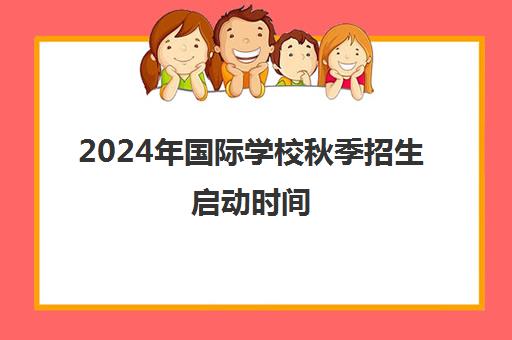 2024年国际学校秋季招生启动时间